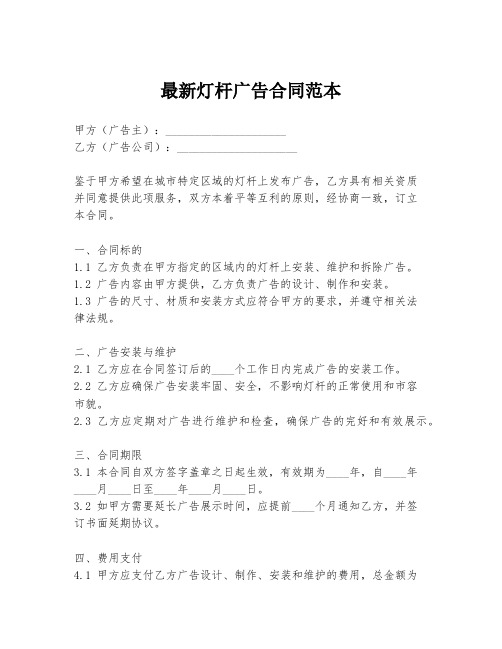 最新灯杆广告合同范本

甲方（广告主）：____________________
乙方（广告公司）：____________________

鉴于甲方希望在城市特定区域的灯杆上发布广告，乙方具有相关资质并同意提供此项服务，双方本着平等互利的原则，经协商一致，订立本合同。

一、合同标的
1.1 乙方负责在甲方指定的区域内的灯杆上安装、维护和拆除广告。
1.2 广告内容由甲方提供，乙方负责广告的设计、制作和安装。
1.3 广告的尺寸、材质和安装方式应符合甲方的要求，并遵守相关法律法规。

二、广告安装与维护
2.1 乙方应在合同签订后的____个工作日内完成广告的安装工作。
2.2 乙方应确保广告安装牢固、安全，不影响灯杆的正常使用和市容市貌。
2.3 乙方应定期对广告进行维护和检查，确保广告的完好和有效展示。

三、合同期限
3.1 本合同自双方签字盖章之日起生效，有效期为____年，自____年____月____日至____年____月____日。
3.2 如甲方需要延长广告展示时间，应提前____个月通知乙方，并签订书面延期协议。

四、费用支付
4.1 甲方应支付乙方广告设计、制作、安装和维护的费用，总金额为